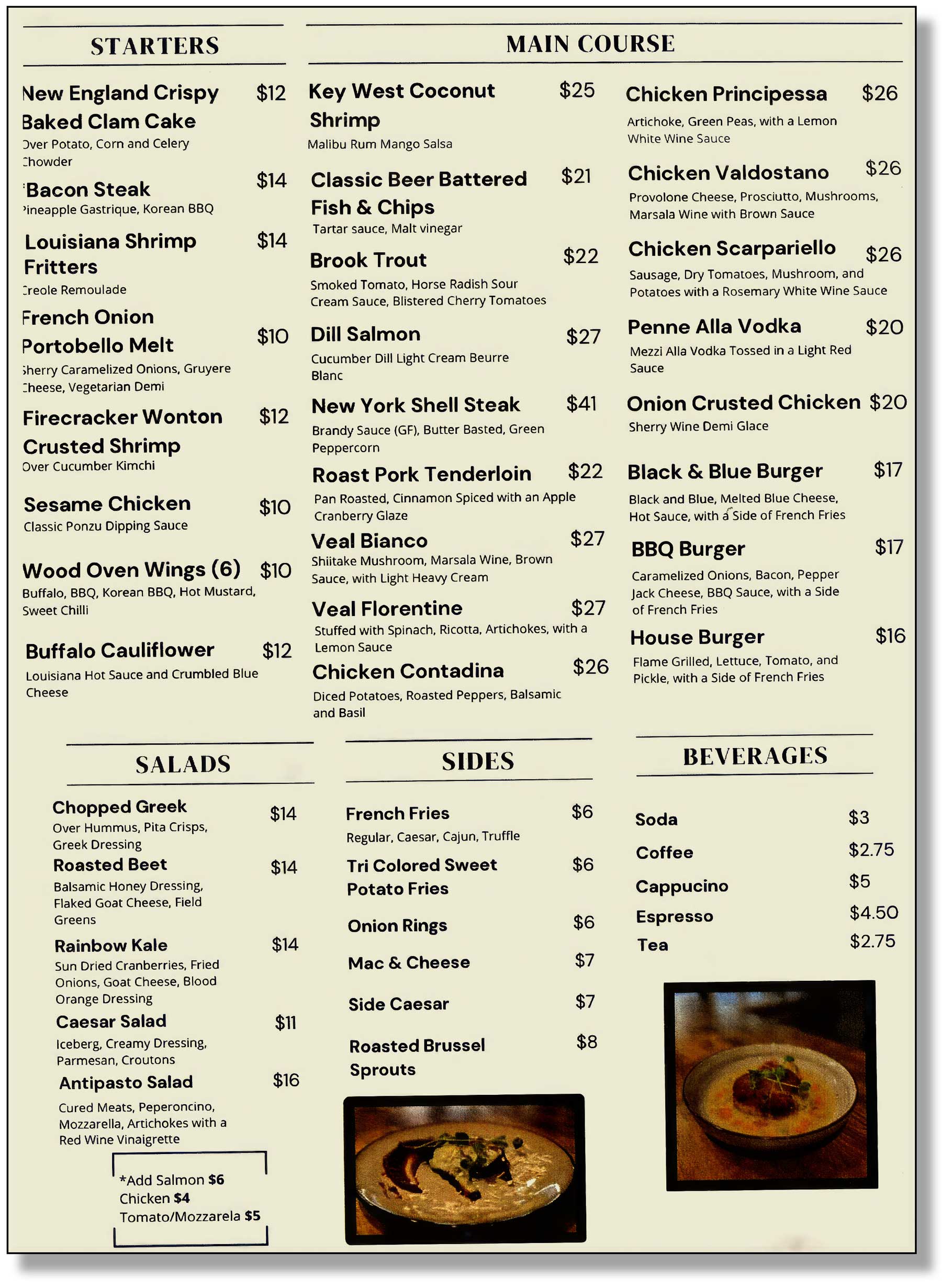 STARTERS

New England Crispy Baked Clam Cake $12
Over Potato, Corn and Celery Chowder

Bacon Steak $14
Pineapple Gastrique, Korean BBQ

Louisiana Shrimp Fritters $14
Creole Remoulade

French Onion Portobello Melt $10
Sherry Caramelized Onions, Gruyere Cheese, Vegetarian Demi

Firecracker Wonton Crusted Shrimp $12
Over Cucumber Kimchi

Sesame Chicken $10
Classic Ponzu Dipping Sauce

Wood Oven Wings (6) $10
Buffalo, BBQ, Korean BBQ, Hot Mustard, Sweet Chilli

Buffalo Cauliflower $12
Louisiana Hot Sauce and Crumbled Blue Cheese

MAIN COURSE

Key West Coconut Shrimp $25
Malibu Rum Mango Salsa

Classic Beer Battered Fish & Chips $21
Tartar sauce, Malt vinegar

Brook Trout $22
Smoked Tomato, Horse Radish Sour Cream Sauce, Blistered Cherry Tomatoes

Dill Salmon $27
Cucumber Dill Light Cream Beurre Blanc

New York Shell Steak $41
Brandy Sauce (GF), Butter Basted, Green Peppercorn

Roast Pork Tenderloin $22
Pan Roasted, Cinnamon Spiced with an Apple Cranberry Glaze

Veal Bianco $27
Shiitake Mushroom, Marsala Wine, Brown Sauce, with Light Heavy Cream

Veal Florentine $27
Stuffed with Spinach, Ricotta, Artichokes, with a Lemon Sauce

Chicken Contadina $26
Diced Potatoes, Roasted Peppers, Balsamic and Basil

Chicken Principessa $26
Artichoke, Green Peas, with a Lemon White Wine Sauce

Chicken Valdostano $26
Provolone Cheese, Prosciutto, Mushrooms, Marsala Wine with Brown Sauce

Chicken Scarpariello $26
Sausage, Dry Tomatoes, Mushroom, and Potatoes with a Rosemary White Wine Sauce

Penne Alla Vodka $20
Mezzi Alla Vodka Tossed in a Light Red Sauce

Onion Crusted Chicken $20
Sherry Wine Demi Glace

Black & Blue Burger $17
Black and Blue, Melted Blue Cheese, Hot Sauce, with a Side of French Fries

BBQ Burger $17
Caramelized Onions, Bacon, Pepper Jack Cheese, BBQ Sauce, with a Side of French Fries

House Burger $16
Flame Grilled, Lettuce, Tomato, and Pickle, with a Side of French Fries

SALADS

Chopped Greek $14
Over Hummus, Pita Crisps, Greek Dressing

Roasted Beet $14
Balsamic Honey Dressing, Flaked Goat Cheese, Field Greens

Rainbow Kale $14
Sun Dried Cranberries, Fried Onions, Goat Cheese, Blood Orange Dressing

Caesar Salad $11
Iceberg, Creamy Dressing, Parmesan, Croutons

Antipasto Salad $16
Cured Meats, Peperoncino, Mozzarella, Artichokes with a Red Wine Vinaigrette

*Add Salmon $6
Chicken $4
Tomato/Mozzarela $5

SIDES

French Fries $6
Regular, Caesar, Cajun, Truffle

Tri Colored Sweet Potato Fries $6

Onion Rings $6

Mac & Cheese $7

Side Caesar $7

Roasted Brussel Sprouts $8

BEVERAGES

Soda $3
Coffee $2.75
Cappucino $5
Espresso $4.50
Tea $2.75